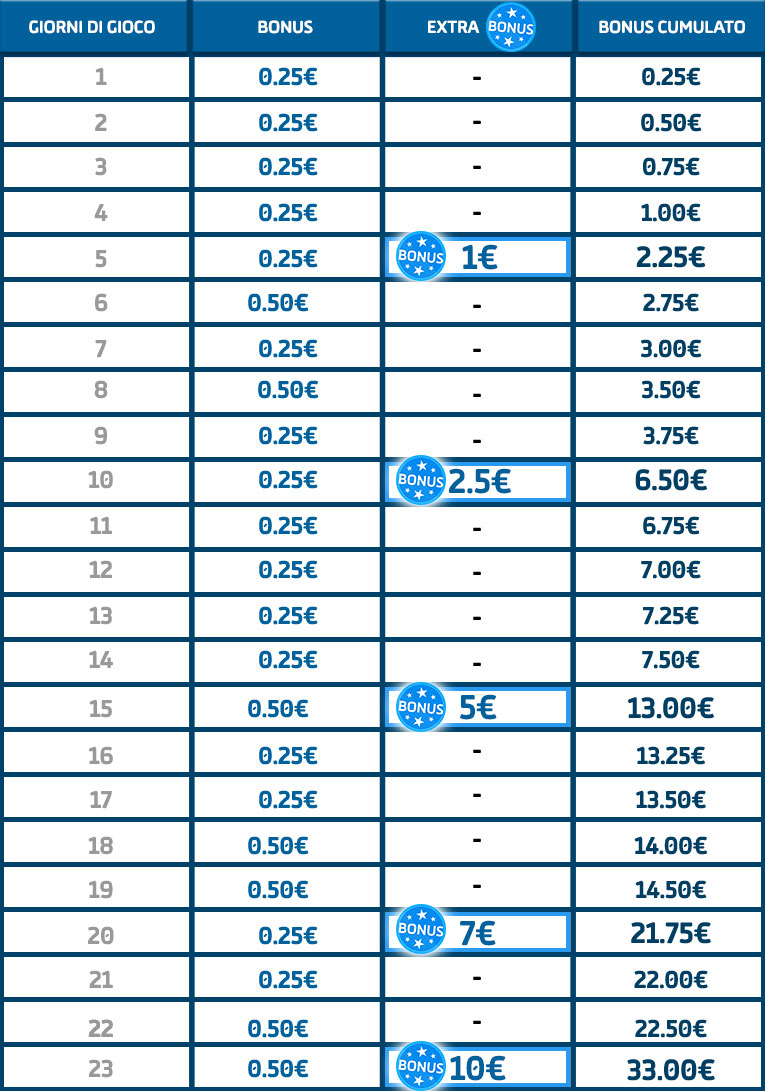 | GIORNI DI GIOCO | BONUS | EXTRA BONUS | BONUS CUMULATO |
|---|---|---|---|
| 1 | 0.25€ | - | 0.25€ |
| 2 | 0.25€ | - | 0.50€ |
| 3 | 0.25€ | - | 0.75€ |
| 4 | 0.25€ | - | 1.00€ |
| 5 | 0.25€ | BONUS 1€ | 2.25€ |
| 6 | 0.50€ | - | 2.75€ |
| 7 | 0.25€ | - | 3.00€ |
| 8 | 0.50€ | - | 3.50€ |
| 9 | 0.25€ | - | 3.75€ |
| 10 | 0.25€ | BONUS 2.5€ | 6.50€ |
| 11 | 0.25€ | - | 6.75€ |
| 12 | 0.25€ | - | 7.00€ |
| 13 | 0.25€ | - | 7.25€ |
| 14 | 0.25€ | - | 7.50€ |
| 15 | 0.50€ | BONUS 5€ | 13.00€ |
| 16 | 0.25€ | - | 13.25€ |
| 17 | 0.25€ | - | 13.50€ |
| 18 | 0.50€ | - | 14.00€ |
| 19 | 0.50€ | - | 14.50€ |
| 20 | 0.25€ | BONUS 7€ | 21.75€ |
| 21 | 0.25€ | - | 22.00€ |
| 22 | 0.50€ | - | 22.50€ |
| 23 | 0.50€ | BONUS 10€ | 33.00€ |